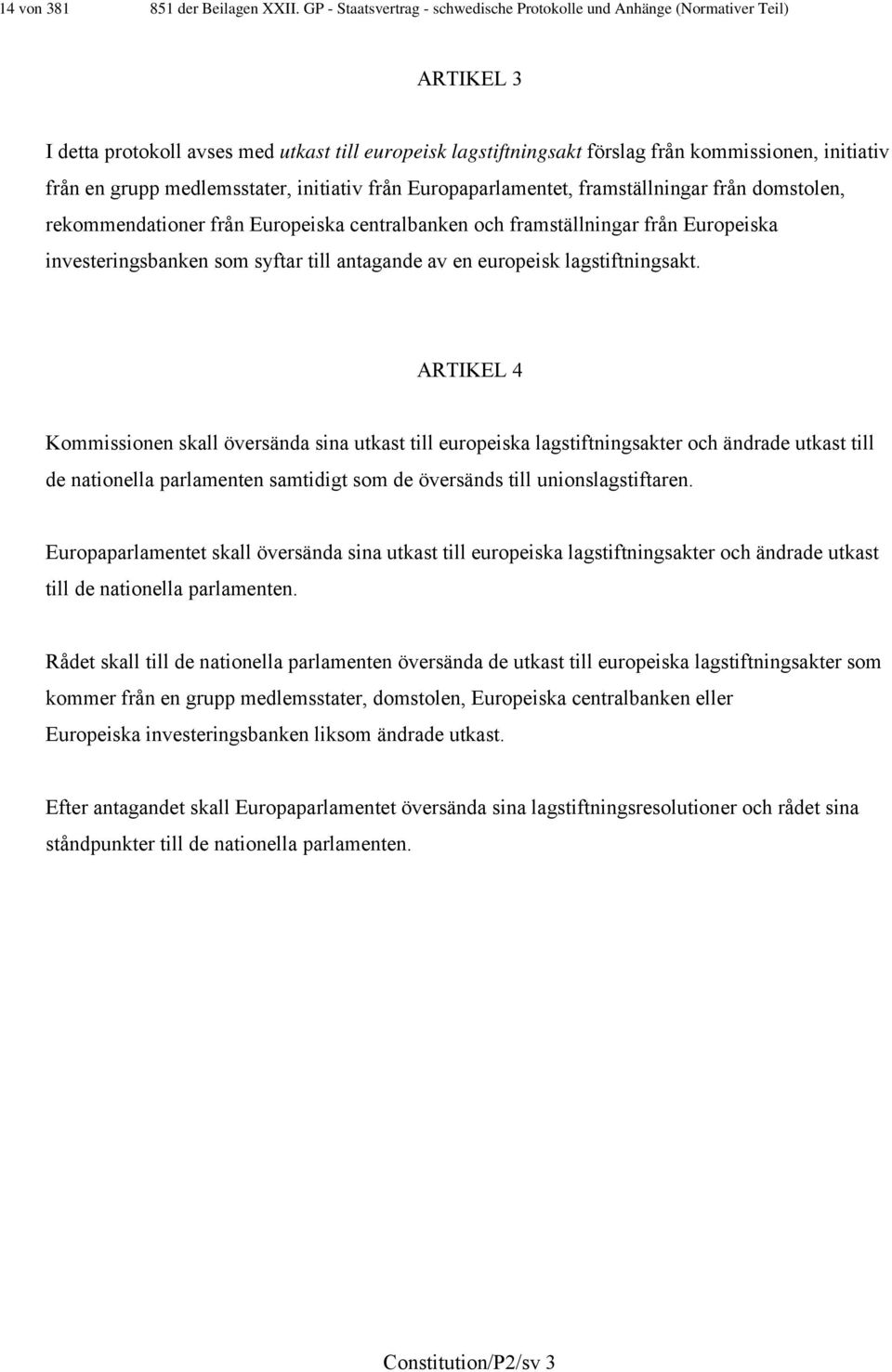 14 von 381 851 der Beilagen XXII. GP - Staatsvertrag - schwedische Protokolle und Anhänge (Normativer Teil)

ARTIKEL 3

I detta protokoll avses med utkast till europeisk lagstiftningsakt förslag från kommissionen, initiativ från en grupp medlemsstater, initiativ från Europaparlamentet, framställningar från domstolen, rekommendationer från Europeiska centralbanken och framställningar från Europeiska investeringsbanken som syftar till antagande av en europeisk lagstiftningsakt.

ARTIKEL 4

Kommissionen skall översända sina utkast till europeiska lagstiftningsakter och ändrade utkast till de nationella parlamenten samtidigt som de översänds till unionslagstiftaren.

Europaparlamentet skall översända sina utkast till europeiska lagstiftningsakter och ändrade utkast till de nationella parlamenten.

Rådet skall till de nationella parlamenten översända de utkast till europeiska lagstiftningsakter som kommer från en grupp medlemsstater, domstolen, Europeiska centralbanken eller Europeiska investeringsbanken liksom ändrade utkast.

Efter antagandet skall Europaparlamentet översända sina lagstiftningsresolutioner och rådet sina ståndpunkter till de nationella parlamenten.

Constitution/P2/sv 3